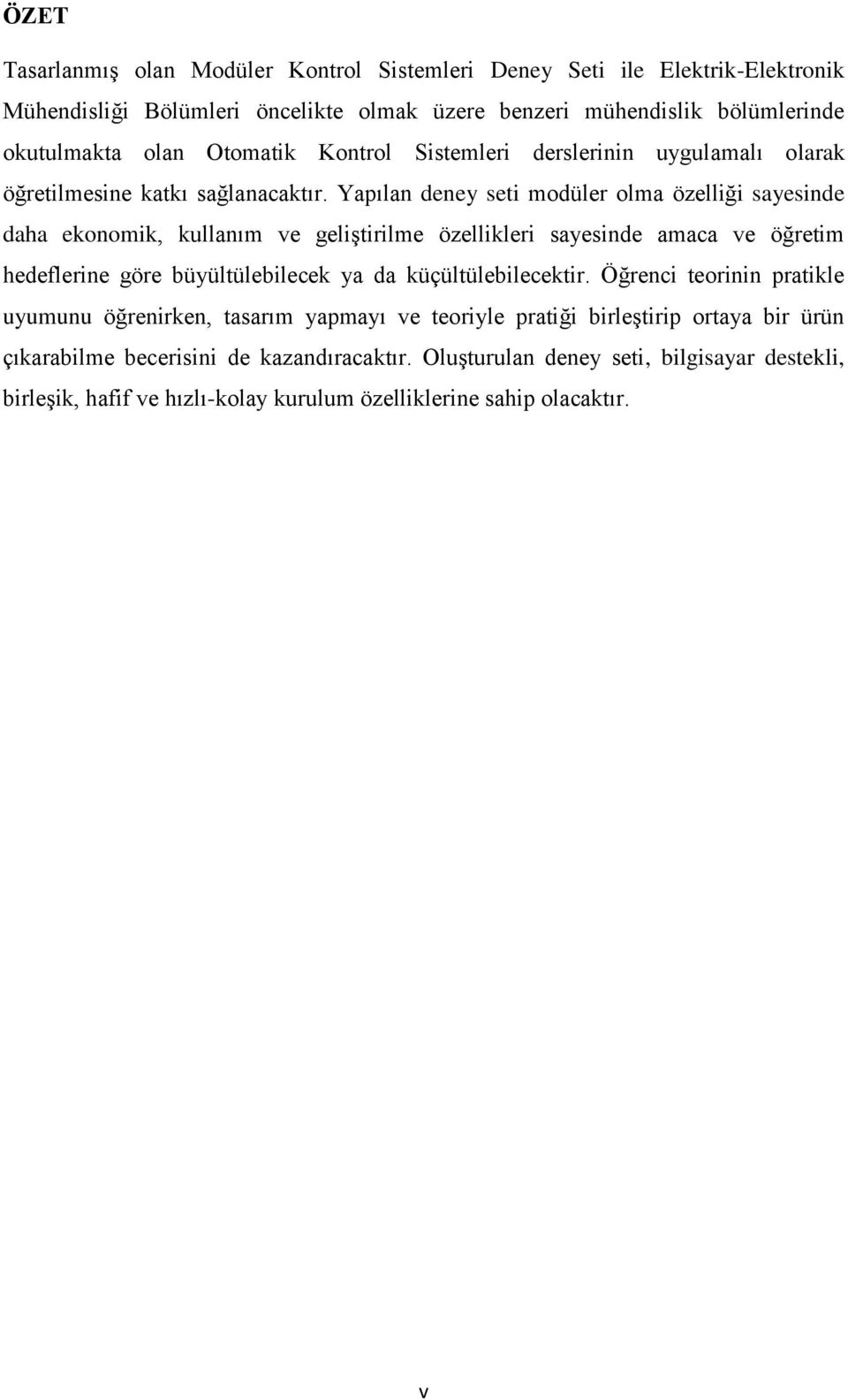 ÖZET

Tasarlanmış olan Modüler Kontrol Sistemleri Deney Seti ile Elektrik-Elektronik Mühendisliği Bölümleri öncelikte olmak üzere benzeri mühendislik bölümlerinde okutulmakta olan Otomatik Kontrol Sistemleri derslerinin uygulamalı olarak öğretilmesine katkı sağlanacaktır. Yapılan deney seti modüler olma özelliği sayesinde daha ekonomik, kullanım ve geliştirilme özellikleri sayesinde amaca ve öğretim hedeflerine göre büyültülebilecek ya da küçültülebilecektir. Öğrenci teorinin pratikle uyumunu öğrenirken, tasarım yapmayı ve teoriyle pratiği birleştirip ortaya bir ürün çıkarabilme becerisini de kazandıracaktır. Oluşturulan deney seti, bilgisayar destekli, birleşik, hafif ve hızlı-kolay kurulum özelliklerine sahip olacaktır.

v